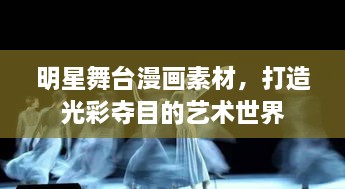 明星舞台漫画素材，打造光彩夺目的艺术世界